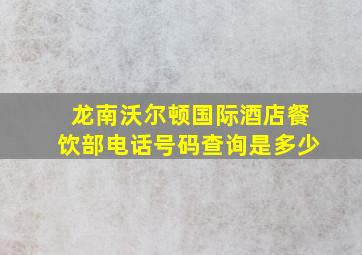 龙南沃尔顿国际酒店餐饮部电话号码查询是多少